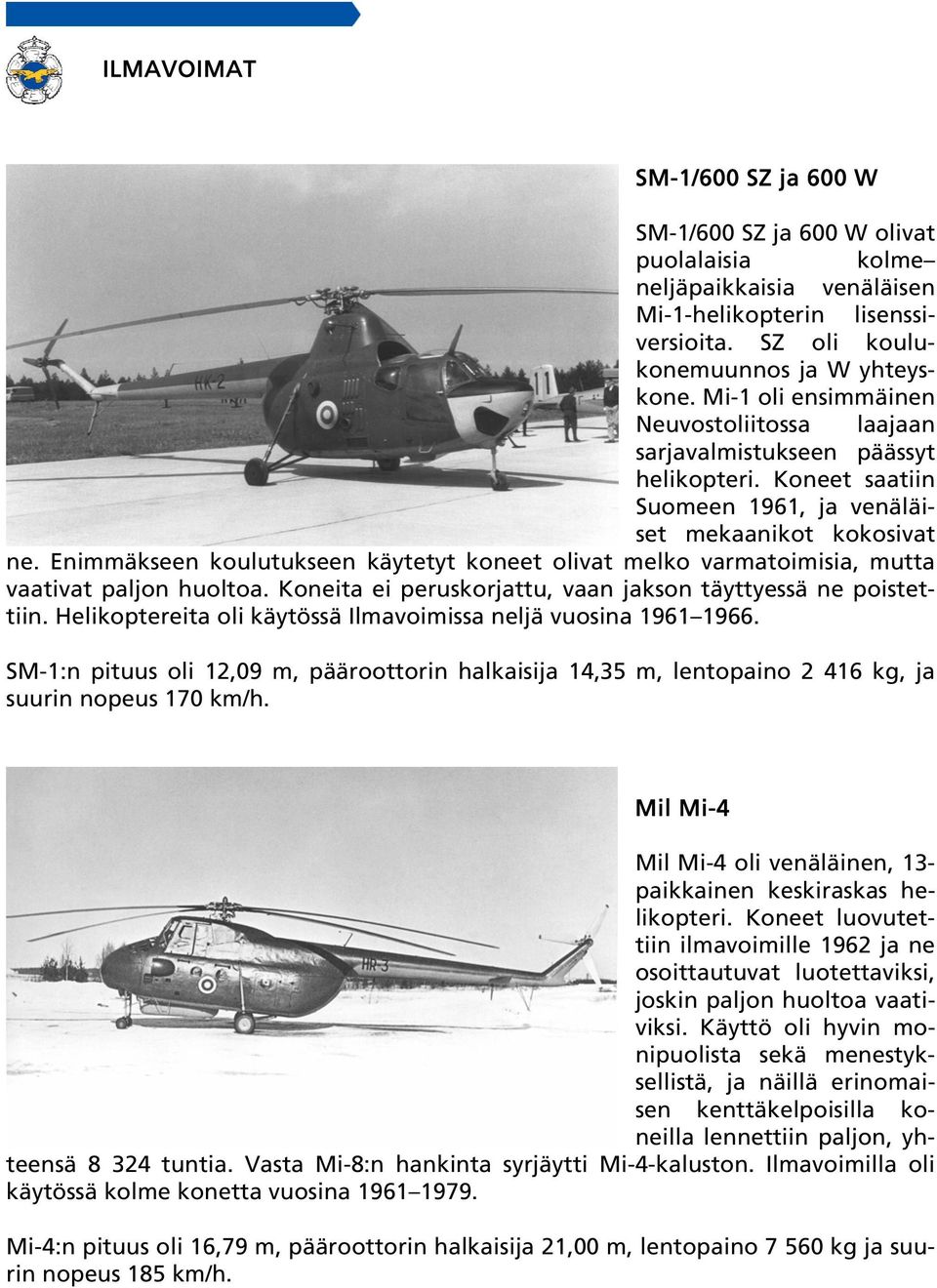 ILMAVOIMAT

HK-2

SM-1/600 SZ ja 600 W

SM-1/600 SZ ja 600 W olivat puolalaisia kolme–neljäpaikkaisia venäläisen Mi-1-helikopterin lisenssiversioita. SZ oli koulukonemuunnos ja W yhteyskone. Mi-1 oli ensimmäinen Neuvostoliitossa laajaan sarjavalmistukseen päässyt helikopteri. Koneet saatiin Suomeen 1961, ja venäläiset mekaanikot kokosivat ne. Enimmäkseen koulutukseen käytetyt koneet olivat melko varmatoimisia, mutta vaativat paljon huoltoa. Koneita ei peruskorjattu, vaan jakson täyttyessä ne poistettiin. Helikoptereita oli käytössä Ilmavoimissa neljä vuosina 1961–1966.

SM-1:n pituus oli 12,09 m, pääroottorin halkaisija 14,35 m, lentopaino 2 416 kg, ja suurin nopeus 170 km/h.

HR-3

Mil Mi-4

Mil Mi-4 oli venäläinen, 13-paikkainen keskiraskas helikopteri. Koneet luovutettiin ilmavoimille 1962 ja ne osoittautuvat luotettaviksi, joskin paljon huoltoa vaativiksi. Käyttö oli hyvin monipuolista sekä menestyksellistä, ja näillä erinomaisen kenttäkelpoisilla koneilla lennettiin paljon, yhteensä 8 324 tuntia. Vasta Mi-8:n hankinta syrjäytti Mi-4-kaluston. Ilmavoimilla oli käytössä kolme konetta vuosina 1961–1979.

Mi-4:n pituus oli 16,79 m, pääroottorin halkaisija 21,00 m, lentopaino 7 560 kg ja suurin nopeus 185 km/h.